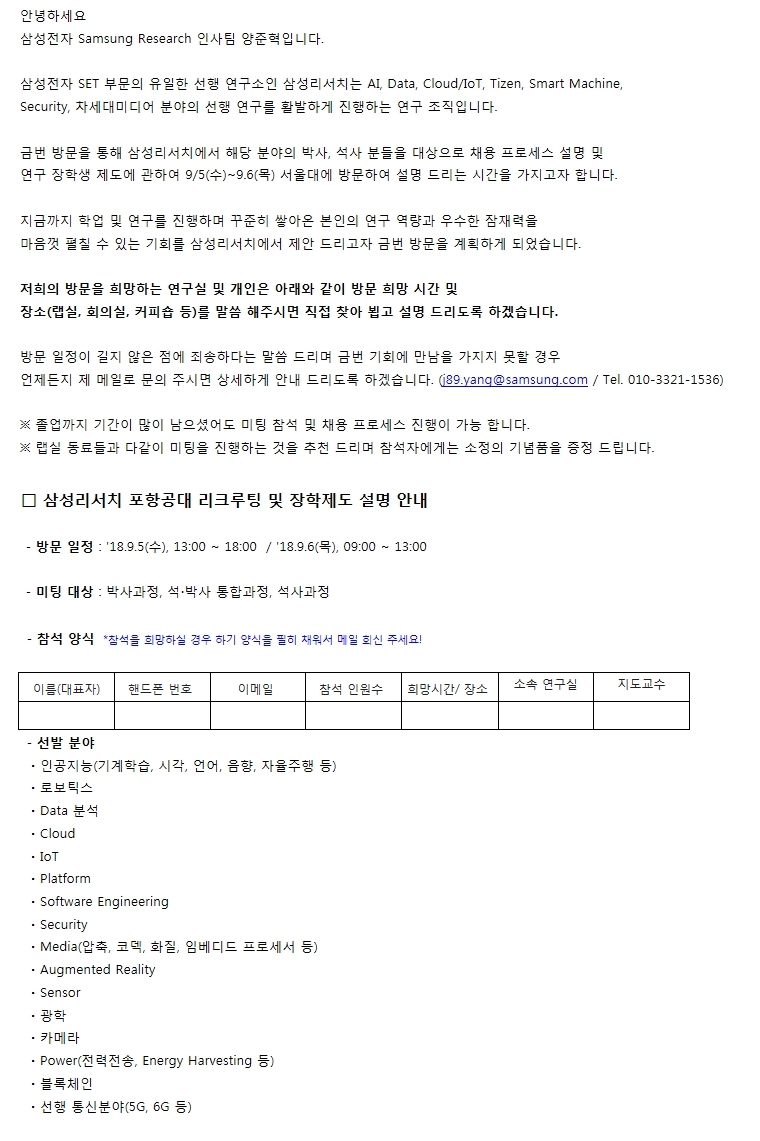 안녕하세요
삼성전자 Samsung Research 인사팀 양준혁입니다.

삼성전자 SET 부문의 유일한 선행 연구소인 삼성리서치는 AI, Data, Cloud/IoT, Tizen, Smart Machine, Security, 차세대미디어 분야의 선행 연구를 활발하게 진행하는 연구 조직입니다.

금번 방문을 통해 삼성리서치에서 해당 분야의 박사, 석사 분들을 대상으로 채용 프로세스 설명 및 연구 장학생 제도에 관하여 9/5(수)~9.6(목) 서울대에 방문하여 설명 드리는 시간을 가지고자 합니다.

지금까지 학업 및 연구를 진행하며 꾸준히 쌓아온 본인의 연구 역량과 우수한 잠재력을 마음껏 펼칠 수 있는 기회를 삼성리서치에서 제안 드리고자 금번 방문을 계획하게 되었습니다.

저희의 방문을 희망하는 연구실 및 개인은 아래와 같이 방문 희망 시간 및 장소(랩실, 회의실, 커피숍 등)를 말씀 해주시면 직접 찾아 뵙고 설명 드리도록 하겠습니다.

방문 일정이 길지 않은 점에 죄송하다는 말씀 드리며 금번 기회에 만남을 가지지 못할 경우 언제든지 제 메일로 문의 주시면 상세하게 안내 드리도록 하겠습니다. (j89.yang@samsung.com / Tel. 010-3321-1536)

※ 졸업까지 기간이 많이 남으셨어도 미팅 참석 및 채용 프로세스 진행이 가능 합니다.
※ 랩실 동료들과 다같이 미팅을 진행하는 것을 추천 드리며 참석자에게는 소정의 기념품을 증정 드립니다.

□ 삼성리서치 포항공대 리크루팅 및 장학제도 설명 안내

- 방문 일정 : '18.9.5(수), 13:00 ~ 18:00 / '18.9.6(목), 09:00 ~ 13:00

- 미팅 대상 : 박사과정, 석·박사 통합과정, 석사과정

- 참석 양식 *참석을 희망하실 경우 하기 양식을 필히 채워서 메일 회신 주세요!

| 이름(대표자) | 핸드폰 번호 | 이메일 | 참석 인원수 | 희망시간/ 장소 | 소속 연구실 | 지도교수 |
|---|---|---|---|---|---|---|
| | | | | | | |

- 선발 분야
· 인공지능(기계학습, 시각, 언어, 음향, 자율주행 등)
· 로보틱스
· Data 분석
· Cloud
· IoT
· Platform
· Software Engineering
· Security
· Media(압축, 코덱, 화질, 임베디드 프로세서 등)
· Augmented Reality
· Sensor
· 광학
· 카메라
· Power(전력전송, Energy Harvesting 등)
· 블록체인
· 선행 통신분야(5G, 6G 등)